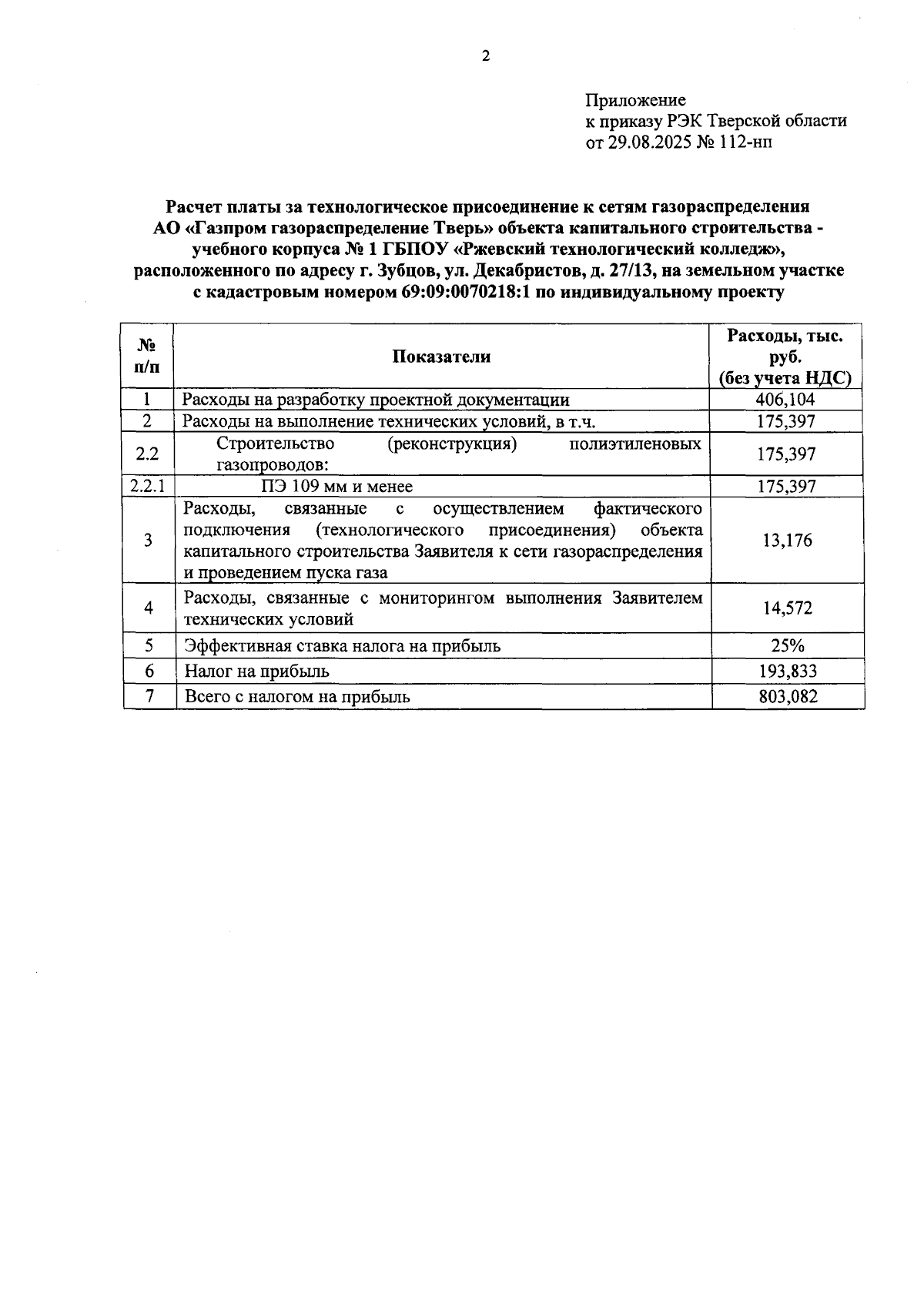 2

Приложение
к приказу РЭК Тверской области
от 29.08.2025 № 112-нп

Расчет платы за технологическое присоединение к сетям газораспределения АО «Газпром газораспределение Тверь» объекта капитального строительства - учебного корпуса № 1 ГБПОУ «Ржевский технологический колледж», расположенного по адресу г. Зубцов, ул. Декабристов, д. 27/13, на земельном участке с кадастровым номером 69:09:0070218:1 по индивидуальному проекту

| № п/п | Показатели | Расходы, тыс. руб. (без учета НДС) |
|---|---|---|
| 1 | Расходы на разработку проектной документации | 406,104 |
| 2 | Расходы на выполнение технических условий, в т.ч. | 175,397 |
| 2.2 | Строительство (реконструкция) полиэтиленовых газопроводов: | 175,397 |
| 2.2.1 | ПЭ 109 мм и менее | 175,397 |
| 3 | Расходы, связанные с осуществлением фактического подключения (технологического присоединения) объекта капитального строительства Заявителя к сети газораспределения и проведением пуска газа | 13,176 |
| 4 | Расходы, связанные с мониторингом выполнения Заявителем технических условий | 14,572 |
| 5 | Эффективная ставка налога на прибыль | 25% |
| 6 | Налог на прибыль | 193,833 |
| 7 | Всего с налогом на прибыль | 803,082 |